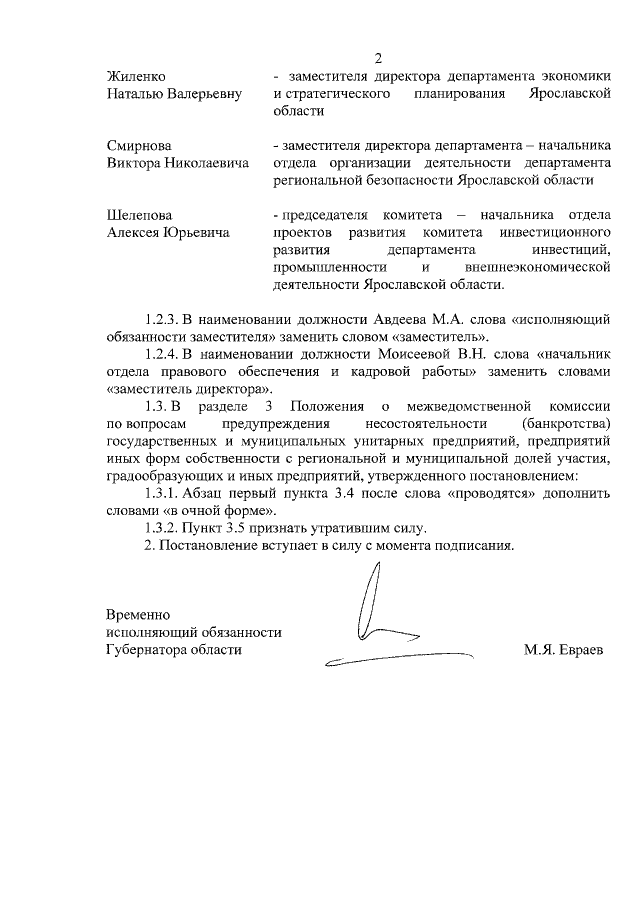 2

Жиленко
Наталью Валерьевну

- заместителя директора департамента экономики и стратегического планирования Ярославской области

Смирнова
Виктора Николаевича

- заместителя директора департамента – начальника отдела организации деятельности департамента региональной безопасности Ярославской области

Шелепова
Алексея Юрьевича

- председателя комитета – начальника отдела проектов развития комитета инвестиционного развития департамента инвестиций, промышленности и внешнеэкономической деятельности Ярославской области.

1.2.3. В наименовании должности Авдеева М.А. слова «исполняющий обязанности заместителя» заменить словом «заместитель».

1.2.4. В наименовании должности Моисеевой В.Н. слова «начальник отдела правового обеспечения и кадровой работы» заменить словами «заместитель директора».

1.3. В разделе 3 Положения о межведомственной комиссии по вопросам предупреждения несостоятельности (банкротства) государственных и муниципальных унитарных предприятий, предприятий иных форм собственности с региональной и муниципальной долей участия, градообразующих и иных предприятий, утвержденного постановлением:

1.3.1. Абзац первый пункта 3.4 после слова «проводятся» дополнить словами «в очной форме».

1.3.2. Пункт 3.5 признать утратившим силу.

2. Постановление вступает в силу с момента подписания.

Временно
исполняющий обязанности
Губернатора области

М.Я. Евраев